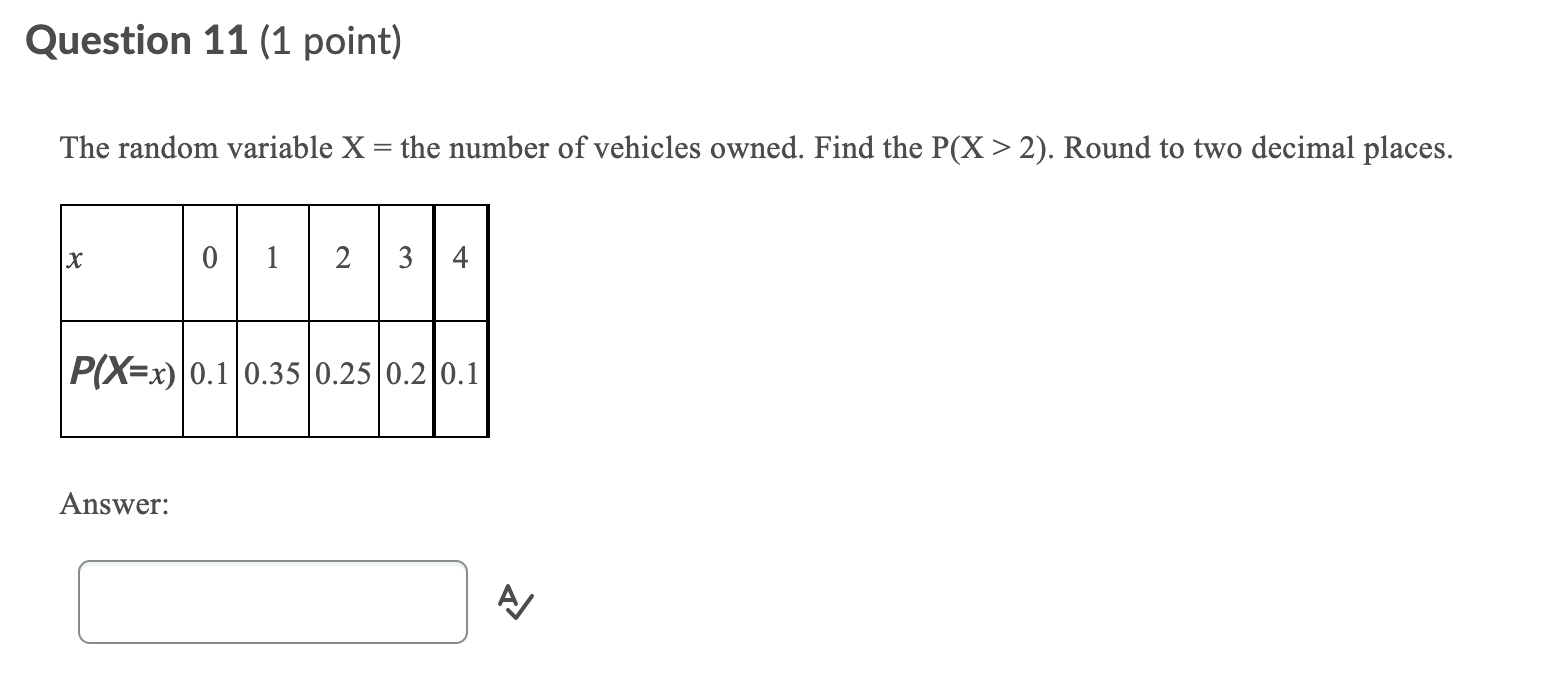 Question 11 (1 point)

The random variable X = the number of vehicles owned. Find the P(X > 2). Round to two decimal places.

| $x$ | 0 | 1 | 2 | 3 | 4 |
|---|---|---|---|---|---|
| $P(X=x)$ | 0.1 | 0.35 | 0.25 | 0.2 | 0.1 |

Answer: